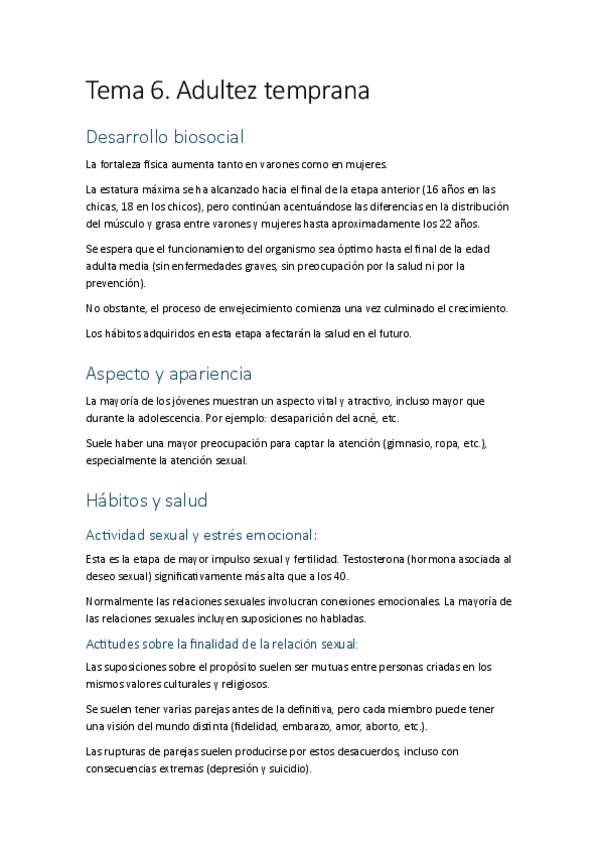 Tema 6. Adultez temprana

Desarrollo biosocial

La fortaleza física aumenta tanto en varones como en mujeres.

La estatura máxima se ha alcanzado hacia el final de la etapa anterior (16 años en las chicas, 18 en los chicos), pero continúan acentuándose las diferencias en la distribución del músculo y grasa entre varones y mujeres hasta aproximadamente los 22 años.

Se espera que el funcionamiento del organismo sea óptimo hasta el final de la edad adulta media (sin enfermedades graves, sin preocupación por la salud ni por la prevención).

No obstante, el proceso de envejecimiento comienza una vez culminado el crecimiento.

Los hábitos adquiridos en esta etapa afectarán la salud en el futuro.

Aspecto y apariencia

La mayoría de los jóvenes muestran un aspecto vital y atractivo, incluso mayor que durante la adolescencia. Por ejemplo: desaparición del acné, etc.

Suele haber una mayor preocupación para captar la atención (gimnasio, ropa, etc.), especialmente la atención sexual.

Hábitos y salud

Actividad sexual y estrés emocional:

Esta es la etapa de mayor impulso sexual y fertilidad. Testosterona (hormona asociada al deseo sexual) significativamente más alta que a los 40.

Normalmente las relaciones sexuales involucran conexiones emocionales. La mayoría de las relaciones sexuales incluyen suposiciones no habladas.

Actitudes sobre la finalidad de la relación sexual:

Las suposiciones sobre el propósito suelen ser mutuas entre personas criadas en los mismos valores culturales y religiosos.

Se suelen tener varias parejas antes de la definitiva, pero cada miembro puede tener una visión del mundo distinta (fidelidad, embarazo, amor, aborto, etc.).

Las rupturas de parejas suelen producirse por estos desacuerdos, incluso con consecuencias extremas (depresión y suicidio).